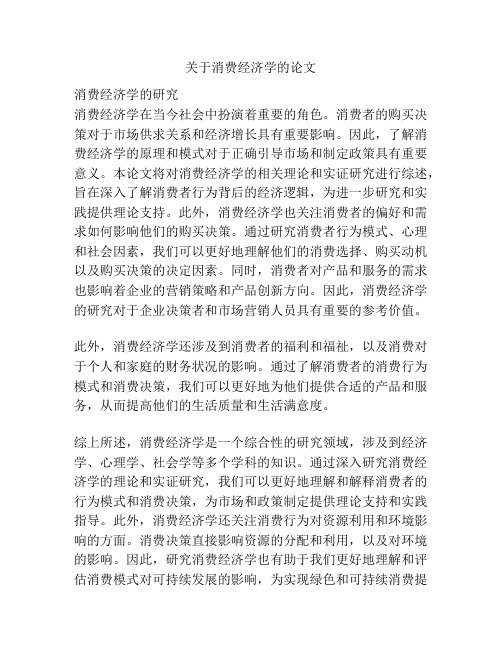 关于消费经济学的论文

消费经济学的研究

消费经济学在当今社会中扮演着重要的角色。消费者的购买决策对于市场供求关系和经济增长具有重要影响。因此，了解消费经济学的原理和模式对于正确引导市场和制定政策具有重要意义。本论文将对消费经济学的相关理论和实证研究进行综述，旨在深入了解消费者行为背后的经济逻辑，为进一步研究和实践提供理论支持。此外，消费经济学也关注消费者的偏好和需求如何影响他们的购买决策。通过研究消费者行为模式、心理和社会因素，我们可以更好地理解他们的消费选择、购买动机以及购买决策的决定因素。同时，消费者对产品和服务的需求也影响着企业的营销策略和产品创新方向。因此，消费经济学的研究对于企业决策者和市场营销人员具有重要的参考价值。

此外，消费经济学还涉及到消费者的福利和福祉，以及消费对于个人和家庭的财务状况的影响。通过了解消费者的消费行为模式和消费决策，我们可以更好地为他们提供合适的产品和服务，从而提高他们的生活质量和生活满意度。

综上所述，消费经济学是一个综合性的研究领域，涉及到经济学、心理学、社会学等多个学科的知识。通过深入研究消费经济学的理论和实证研究，我们可以更好地理解和解释消费者的行为模式和消费决策，为市场和政策制定提供理论支持和实践指导。此外，消费经济学还关注消费行为对资源利用和环境影响的方面。消费决策直接影响资源的分配和利用，以及对环境的影响。因此，研究消费经济学也有助于我们更好地理解和评估消费模式对可持续发展的影响，为实现绿色和可持续消费提